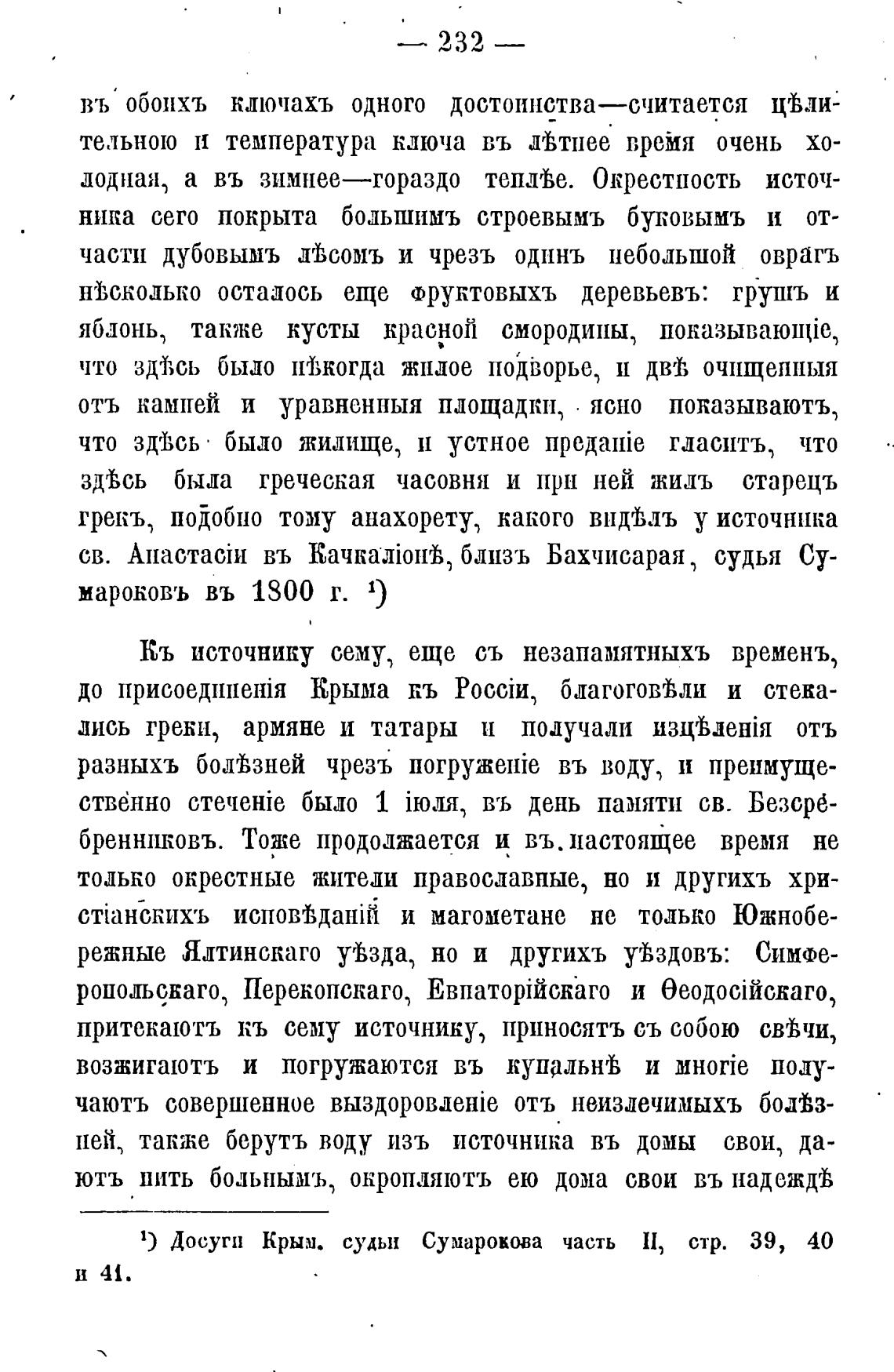 — 232 —

въ обоихъ ключахъ одного достоинства—считается цѣлительною и температура ключа въ лѣтнее время очень холодная, а въ зимнее—гораздо теплѣе. Окрестность источника сего покрыта большимъ строевымъ буковымъ и отчасти дубовымъ лѣсомъ и чрезъ одинъ небольшой оврагъ нѣсколько осталось еще фруктовыхъ деревьевъ: грушъ и яблонь, также кусты красной смородины, показывающіе, что здѣсь было нѣкогда жилое подворье, и двѣ очищенныя отъ камней и уравненныя площадки, ясно показываютъ, что здѣсь было жилище, и устное преданіе гласитъ, что здѣсь была греческая часовня и при ней жилъ старецъ грекъ, подобно тому анахорету, какого видѣлъ у источника св. Анастасіи въ Качкаліонѣ, близъ Бахчисарая, судья Сумароковъ въ 1800 г. ¹)

Къ источнику сему, еще съ незапамятныхъ временъ, до присоединенія Крыма къ Россіи, благоговѣли и стекались греки, армяне и татары и получали изцѣленія отъ разныхъ болѣзней чрезъ погруженіе въ воду, и преимущественно стеченіе было 1 іюля, въ день памяти св. Безсребренниковъ. Тоже продолжается и въ настоящее время не только окрестные жители православные, но и другихъ христіанскихъ исповѣданій и магометане не только Южнобережные Ялтинскаго уѣзда, но и другихъ уѣздовъ: Симферопольскаго, Перекопскаго, Евпаторійскаго и Ѳеодосійскаго, притекаютъ къ сему источнику, приносятъ съ собою свѣчи, возжигаютъ и погружаются въ купальнѣ и многіе получаютъ совершенное выздоровленіе отъ неизлечимыхъ болѣзней, также берутъ воду изъ источника въ домы свои, даютъ пить больнымъ, окропляютъ ею дома свои въ надеждѣ

¹) Досуги Крым. судьи Сумарокова часть II, стр. 39, 40 и 41.